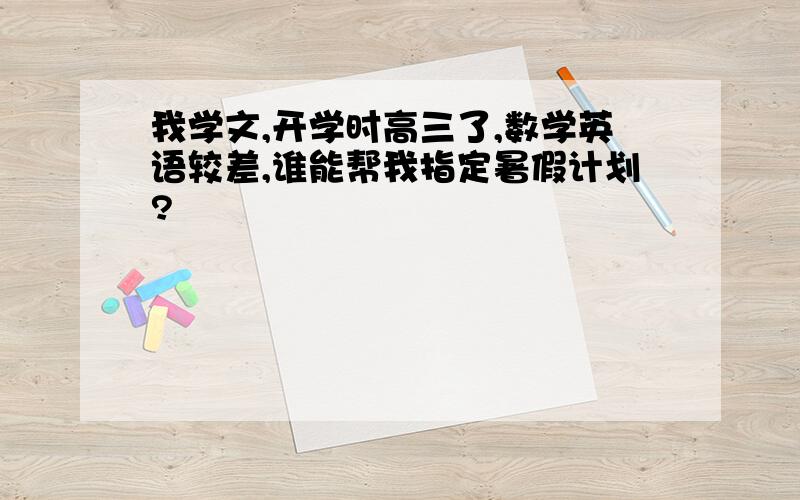 我学文,开学时高三了,数学英语较差,谁能帮我指定暑假计划?